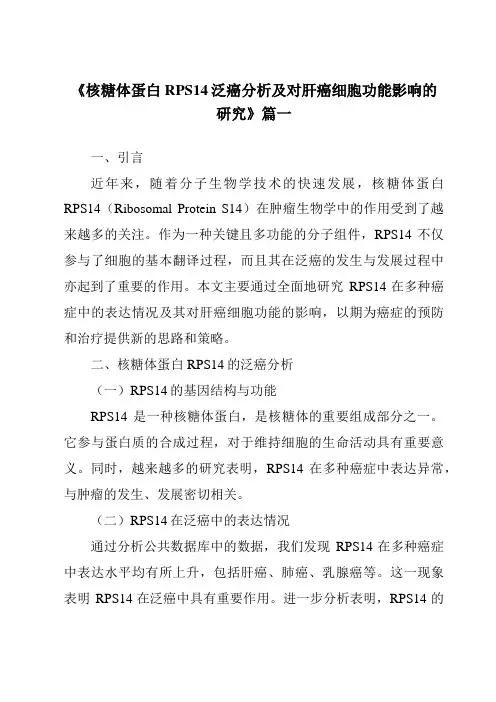 《核糖体蛋白 RPS14 泛癌分析及对肝癌细胞功能影响的研究》篇一

一、引言

近年来，随着分子生物学技术的快速发展，核糖体蛋白 RPS14（Ribosomal Protein S14）在肿瘤生物学中的作用受到了越来越多的关注。作为一种关键且多功能的分子组件，RPS14 不仅参与了细胞的基本翻译过程，而且其在泛癌的发生与发展过程中亦起到了重要的作用。本文主要通过全面地研究 RPS14 在多种癌症中的表达情况及其对肝癌细胞功能的影响，以期为癌症的预防和治疗提供新的思路和策略。

二、核糖体蛋白 RPS14 的泛癌分析

（一）RPS14 的基因结构与功能

RPS14 是一种核糖体蛋白，是核糖体的重要组成部分之一。它参与蛋白质的合成过程，对于维持细胞的生命活动具有重要意义。同时，越来越多的研究表明，RPS14 在多种癌症中表达异常，与肿瘤的发生、发展密切相关。

（二）RPS14 在泛癌中的表达情况

通过分析公共数据库中的数据，我们发现 RPS14 在多种癌症中表达水平均有所上升，包括肝癌、肺癌、乳腺癌等。这一现象表明 RPS14 在泛癌中具有重要作用。进一步分析表明，RPS14 的